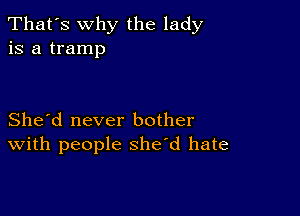 That´s why the lady is a tramp

She´d never bother with people she´d hate